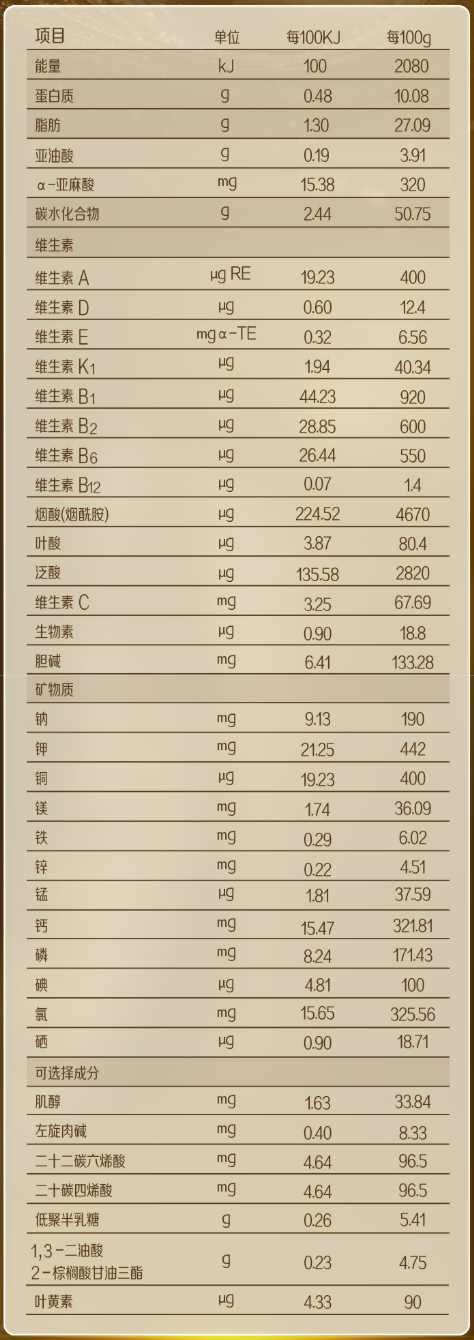 | 项目 | 单位 | 每100KJ | 每100g |
|---|---|---|---|
| 能量 | kJ | 100 | 2080 |
| 蛋白质 | g | 0.48 | 10.08 |
| 脂肪 | g | 1.30 | 27.09 |
| 亚油酸 | g | 0.19 | 3.91 |
| α-亚麻酸 | mg | 15.38 | 320 |
| 碳水化合物 | g | 2.44 | 50.75 |
| 维生素 | | | |
| 维生素A | μg RE | 19.23 | 400 |
| 维生素D | μg | 0.60 | 12.4 |
| 维生素E | mg α-TE | 0.32 | 6.56 |
| 维生素$K_1$ | μg | 1.94 | 40.34 |
| 维生素$B_1$ | μg | 44.23 | 920 |
| 维生素$B_2$ | μg | 28.85 | 600 |
| 维生素$B_6$ | μg | 26.44 | 550 |
| 维生素$B_{12}$ | μg | 0.07 | 1.4 |
| 烟酸(烟酰胺) | μg | 224.52 | 4670 |
| 叶酸 | μg | 3.87 | 80.4 |
| 泛酸 | μg | 135.58 | 2820 |
| 维生素C | mg | 3.25 | 67.69 |
| 生物素 | μg | 0.90 | 18.8 |
| 胆碱 | mg | 6.41 | 133.28 |
| 矿物质 | | | |
| 钠 | mg | 9.13 | 190 |
| 钾 | mg | 21.25 | 442 |
| 铜 | μg | 19.23 | 400 |
| 镁 | mg | 1.74 | 36.09 |
| 铁 | mg | 0.29 | 6.02 |
| 锌 | mg | 0.22 | 4.51 |
| 锰 | μg | 1.81 | 37.59 |
| 钙 | mg | 15.47 | 321.81 |
| 磷 | mg | 8.24 | 171.43 |
| 碘 | μg | 4.81 | 100 |
| 氯 | mg | 15.65 | 325.56 |
| 硒 | μg | 0.90 | 18.71 |
| 可选择成分 | | | |
| 肌醇 | mg | 1.63 | 33.84 |
| 左旋肉碱 | mg | 0.40 | 8.33 |
| 二十二碳六烯酸 | mg | 4.64 | 96.5 |
| 二十碳四烯酸 | mg | 4.64 | 96.5 |
| 低聚半乳糖 | g | 0.26 | 5.41 |
| 1,3-二油酸 2-棕榈酸甘油三酯 | g | 0.23 | 4.75 |
| 叶黄素 | μg | 4.33 | 90 |